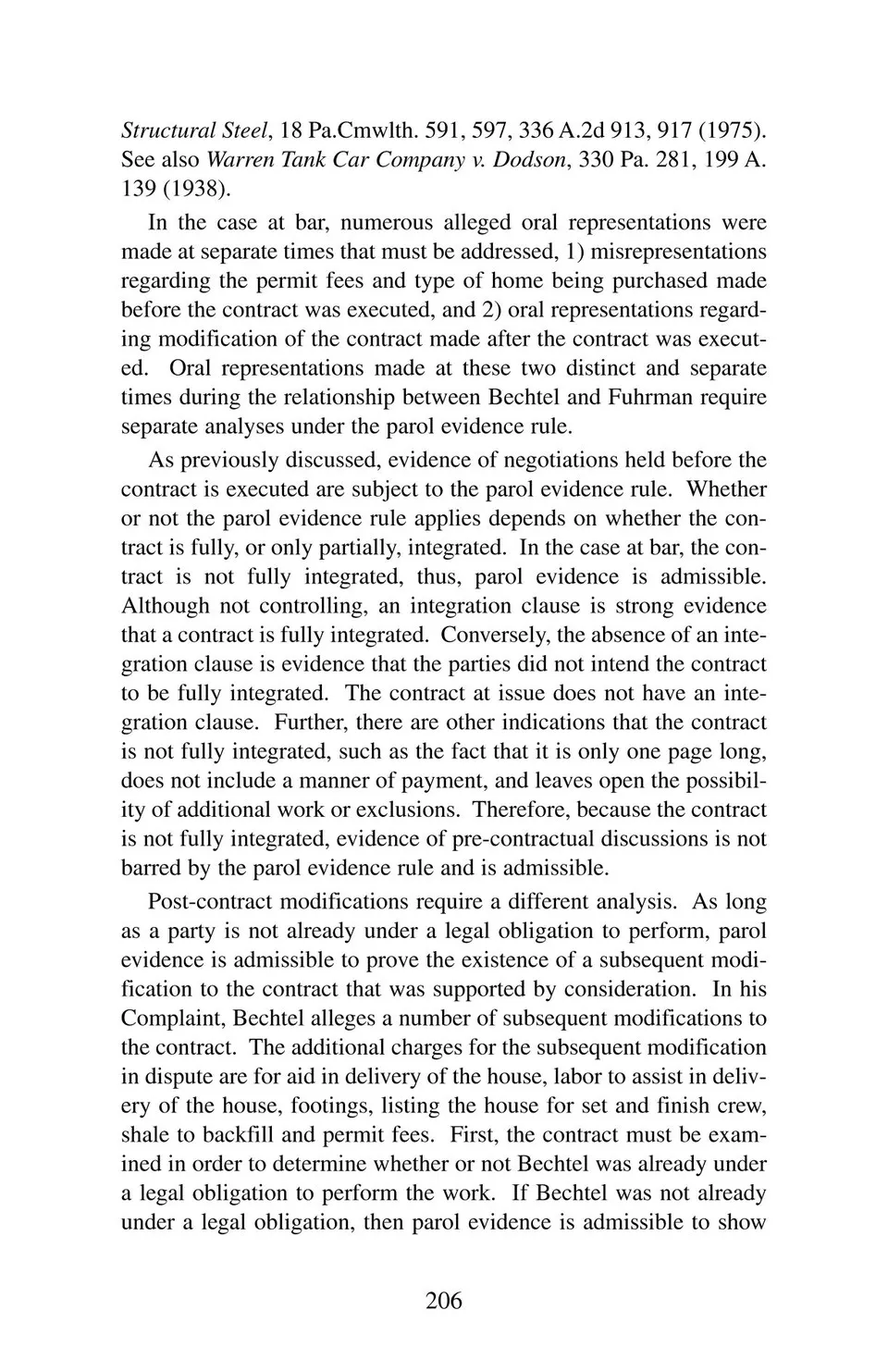 Structural Steel, 18 Pa.Cmwlth. 591, 597, 336 A.2d 913, 917 (1975). See also Warren Tank Car Company v. Dodson, 330 Pa. 281, 199 A. 139 (1938).

In the case at bar, numerous alleged oral representations were made at separate times that must be addressed, 1) misrepresentations regarding the permit fees and type of home being purchased made before the contract was executed, and 2) oral representations regarding modification of the contract made after the contract was executed. Oral representations made at these two distinct and separate times during the relationship between Bechtel and Fuhrman require separate analyses under the parol evidence rule.

As previously discussed, evidence of negotiations held before the contract is executed are subject to the parol evidence rule. Whether or not the parol evidence rule applies depends on whether the contract is fully, or only partially, integrated. In the case at bar, the contract is not fully integrated, thus, parol evidence is admissible. Although not controlling, an integration clause is strong evidence that a contract is fully integrated. Conversely, the absence of an integration clause is evidence that the parties did not intend the contract to be fully integrated. The contract at issue does not have an integration clause. Further, there are other indications that the contract is not fully integrated, such as the fact that it is only one page long, does not include a manner of payment, and leaves open the possibility of additional work or exclusions. Therefore, because the contract is not fully integrated, evidence of pre-contractual discussions is not barred by the parol evidence rule and is admissible.

Post-contract modifications require a different analysis. As long as a party is not already under a legal obligation to perform, parol evidence is admissible to prove the existence of a subsequent modification to the contract that was supported by consideration. In his Complaint, Bechtel alleges a number of subsequent modifications to the contract. The additional charges for the subsequent modification in dispute are for aid in delivery of the house, labor to assist in delivery of the house, footings, listing the house for set and finish crew, shale to backfill and permit fees. First, the contract must be examined in order to determine whether or not Bechtel was already under a legal obligation to perform the work. If Bechtel was not already under a legal obligation, then parol evidence is admissible to show

206